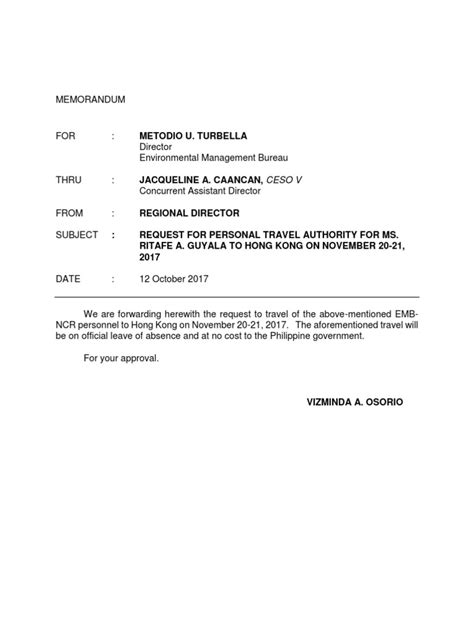 MEMORANDUM

FOR : METODIO U. TURBELLA
Director
Environmental Management Bureau

THRU : JACQUELINE A. CAANCAN, CESO V
Concurrent Assistant Director

FROM : REGIONAL DIRECTOR

SUBJECT : REQUEST FOR PERSONAL TRAVEL AUTHORITY FOR MS. RITAFE A. GUYALA TO HONG KONG ON NOVEMBER 20-21, 2017

DATE : 12 October 2017

We are forwarding herewith the request to travel of the above-mentioned EMB-NCR personnel to Hong Kong on November 20-21, 2017. The aforementioned travel will be on official leave of absence and at no cost to the Philippine government.

For your approval.

VIZMINDA A. OSORIO